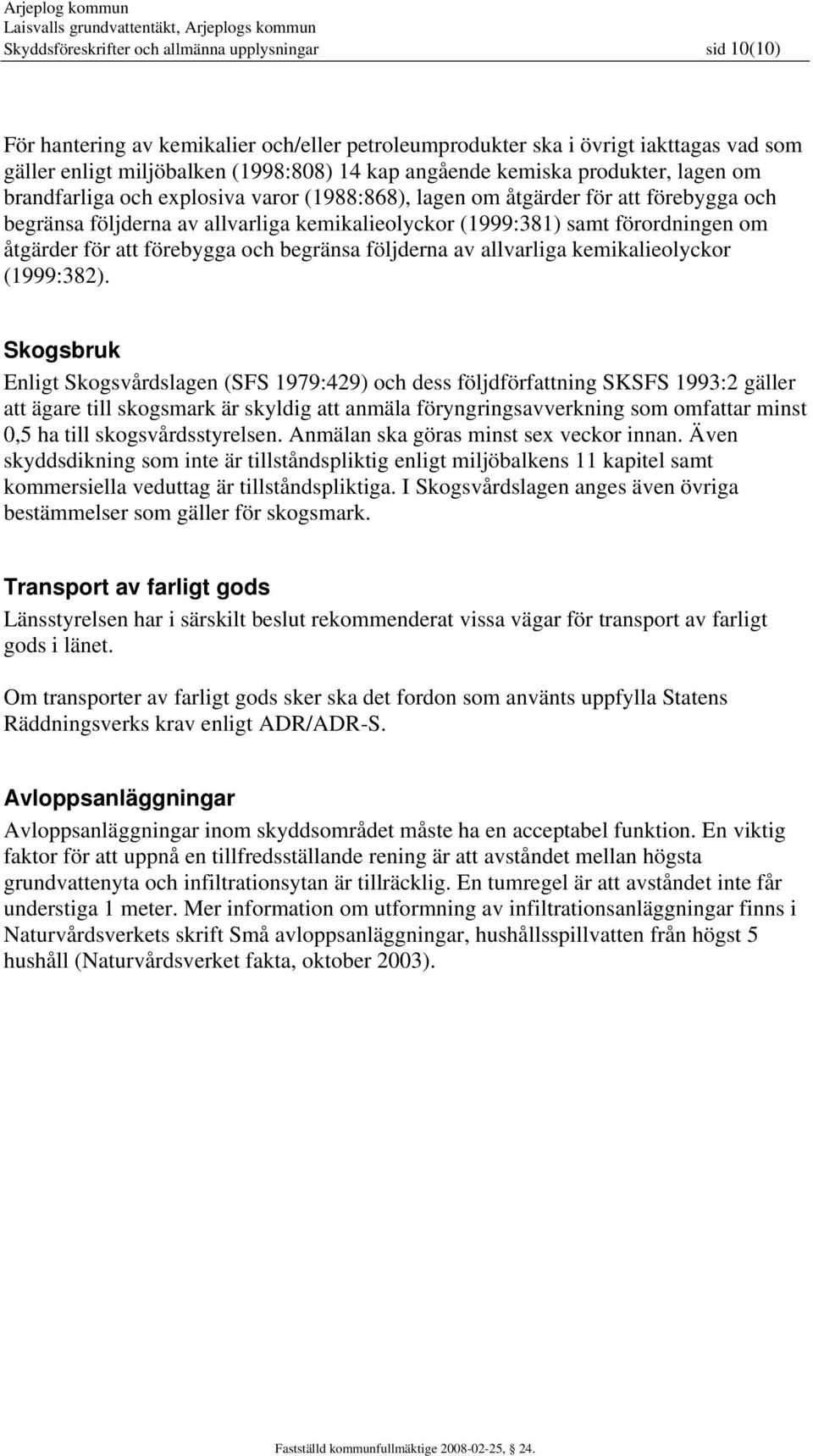 Arjeplog kommun
Laisvalls grundvattentäkt, Arjeplogs kommun
Skyddsföreskrifter och allmänna upplysningar sid 10(10)

För hantering av kemikalier och/eller petroleumprodukter ska i övrigt iakttagas vad som gäller enligt miljöbalken (1998:808) 14 kap angående kemiska produkter, lagen om brandfarliga och explosiva varor (1988:868), lagen om åtgärder för att förebygga och begränsa följderna av allvarliga kemikalieolyckor (1999:381) samt förordningen om åtgärder för att förebygga och begränsa följderna av allvarliga kemikalieolyckor (1999:382).

Skogsbruk

Enligt Skogsvårdslagen (SFS 1979:429) och dess följdförfattning SKSFS 1993:2 gäller att ägare till skogsmark är skyldig att anmäla föryngringsavverkning som omfattar minst 0,5 ha till skogsvårdsstyrelsen. Anmälan ska göras minst sex veckor innan. Även skyddsdikning som inte är tillståndspliktig enligt miljöbalkens 11 kapitel samt kommersiella veduttag är tillståndspliktiga. I Skogsvårdslagen anges även övriga bestämmelser som gäller för skogsmark.

Transport av farligt gods

Länsstyrelsen har i särskilt beslut rekommenderat vissa vägar för transport av farligt gods i länet.

Om transporter av farligt gods sker ska det fordon som använts uppfylla Statens Räddningsverks krav enligt ADR/ADR-S.

Avloppsanläggningar

Avloppsanläggningar inom skyddsområdet måste ha en acceptabel funktion. En viktig faktor för att uppnå en tillfredsställande rening är att avståndet mellan högsta grundvattenyta och infiltrationsytan är tillräcklig. En tumregel är att avståndet inte får understiga 1 meter. Mer information om utformning av infiltrationsanläggningar finns i Naturvårdsverkets skrift Små avloppsanläggningar, hushållsspillvatten från högst 5 hushåll (Naturvårdsverket fakta, oktober 2003).

Fastställd kommunfullmäktige 2008-02-25, § 24.